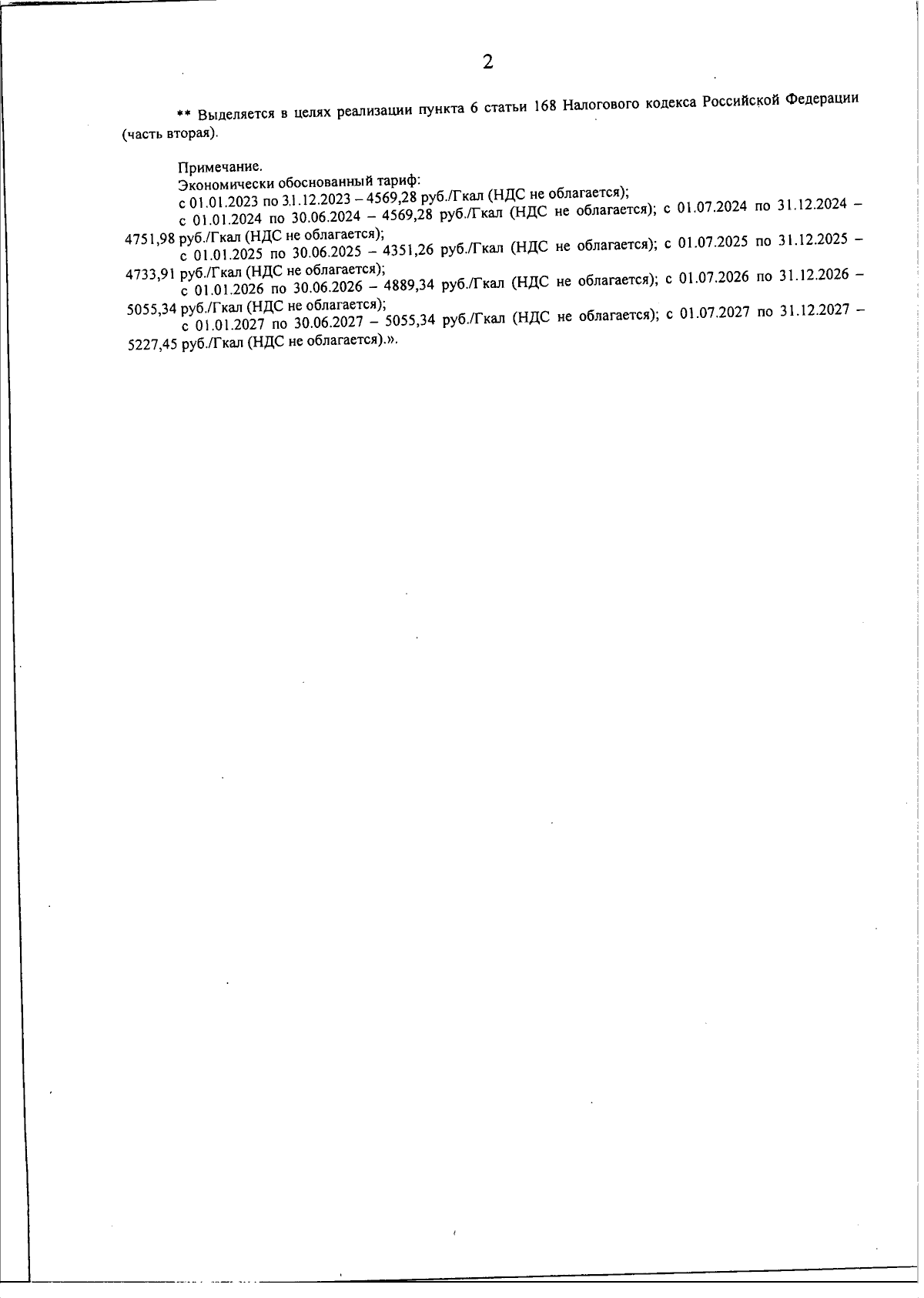 2

** Выделяется в целях реализации пункта 6 статьи 168 Налогового кодекса Российской Федерации (часть вторая).

Примечание.
Экономически обоснованный тариф:
с 01.01.2023 по 31.12.2023 – 4569,28 руб./Гкал (НДС не облагается);
с 01.01.2024 по 30.06.2024 – 4569,28 руб./Гкал (НДС не облагается); с 01.07.2024 по 31.12.2024 – 4751,98 руб./Гкал (НДС не облагается);
с 01.01.2025 по 30.06.2025 – 4351,26 руб./Гкал (НДС не облагается); с 01.07.2025 по 31.12.2025 – 4733,91 руб./Гкал (НДС не облагается);
с 01.01.2026 по 30.06.2026 – 4889,34 руб./Гкал (НДС не облагается); с 01.07.2026 по 31.12.2026 – 5055,34 руб./Гкал (НДС не облагается);
с 01.01.2027 по 30.06.2027 – 5055,34 руб./Гкал (НДС не облагается); с 01.07.2027 по 31.12.2027 – 5227,45 руб./Гкал (НДС не облагается).».